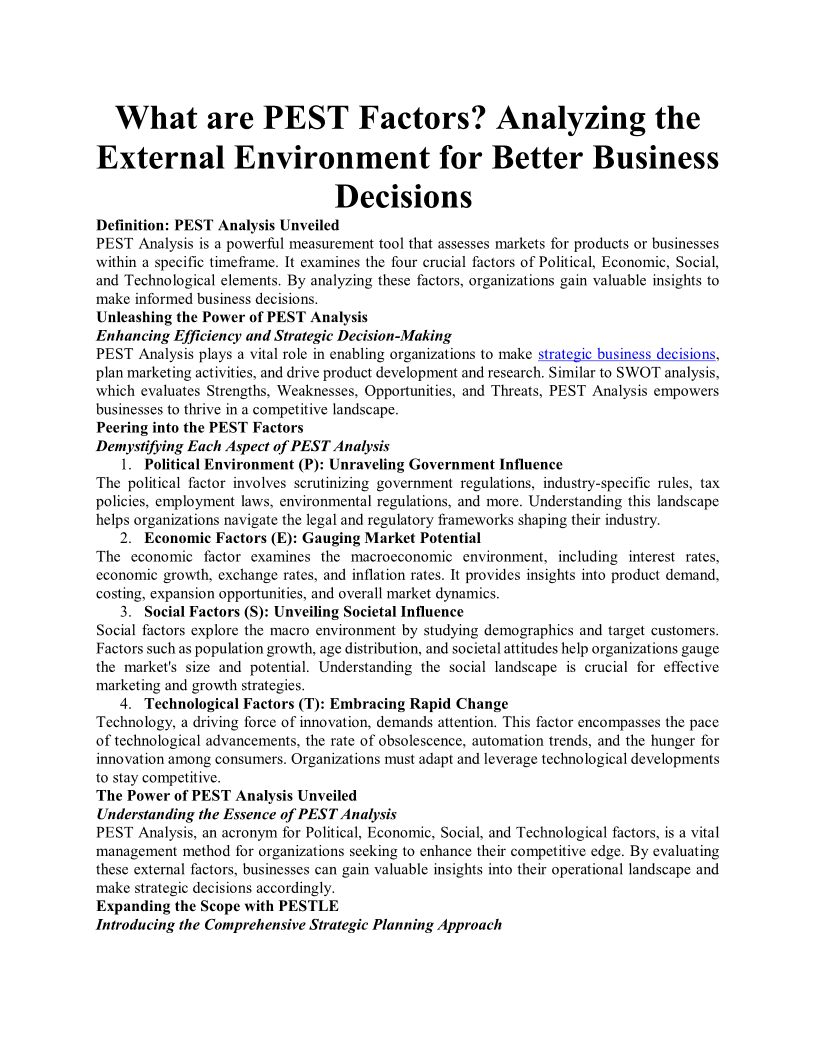 What are PEST Factors? Analyzing the External Environment for Better Business Decisions

Definition: PEST Analysis Unveiled
PEST Analysis is a powerful measurement tool that assesses markets for products or businesses within a specific timeframe. It examines the four crucial factors of Political, Economic, Social, and Technological elements. By analyzing these factors, organizations gain valuable insights to make informed business decisions.

Unleashing the Power of PEST Analysis
Enhancing Efficiency and Strategic Decision-Making
PEST Analysis plays a vital role in enabling organizations to make strategic business decisions, plan marketing activities, and drive product development and research. Similar to SWOT analysis, which evaluates Strengths, Weaknesses, Opportunities, and Threats, PEST Analysis empowers businesses to thrive in a competitive landscape.

Peering into the PEST Factors
Demystifying Each Aspect of PEST Analysis
1. Political Environment (P): Unraveling Government Influence
The political factor involves scrutinizing government regulations, industry-specific rules, tax policies, employment laws, environmental regulations, and more. Understanding this landscape helps organizations navigate the legal and regulatory frameworks shaping their industry.
2. Economic Factors (E): Gauging Market Potential
The economic factor examines the macroeconomic environment, including interest rates, economic growth, exchange rates, and inflation rates. It provides insights into product demand, costing, expansion opportunities, and overall market dynamics.
3. Social Factors (S): Unveiling Societal Influence
Social factors explore the macro environment by studying demographics and target customers. Factors such as population growth, age distribution, and societal attitudes help organizations gauge the market's size and potential. Understanding the social landscape is crucial for effective marketing and growth strategies.
4. Technological Factors (T): Embracing Rapid Change
Technology, a driving force of innovation, demands attention. This factor encompasses the pace of technological advancements, the rate of obsolescence, automation trends, and the hunger for innovation among consumers. Organizations must adapt and leverage technological developments to stay competitive.

The Power of PEST Analysis Unveiled
Understanding the Essence of PEST Analysis
PEST Analysis, an acronym for Political, Economic, Social, and Technological factors, is a vital management method for organizations seeking to enhance their competitive edge. By evaluating these external factors, businesses can gain valuable insights into their operational landscape and make strategic decisions accordingly.

Expanding the Scope with PESTLE
Introducing the Comprehensive Strategic Planning Approach